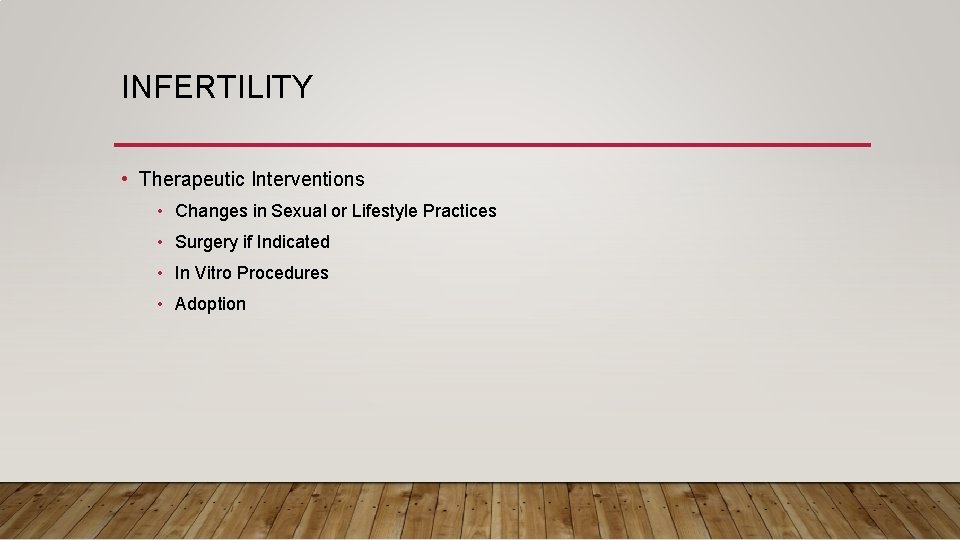 INFERTILITY

• Therapeutic Interventions
  • Changes in Sexual or Lifestyle Practices
  • Surgery if Indicated
  • In Vitro Procedures
  • Adoption